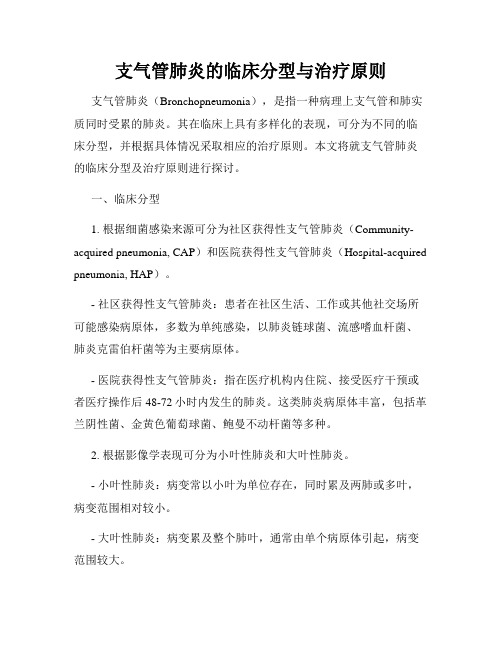 支气管肺炎的临床分型与治疗原则

支气管肺炎（Bronchopneumonia），是指一种病理上支气管和肺实质同时受累的肺炎。其在临床上具有多样化的表现，可分为不同的临床分型，并根据具体情况采取相应的治疗原则。本文将就支气管肺炎的临床分型及治疗原则进行探讨。

一、临床分型

1. 根据细菌感染来源可分为社区获得性支气管肺炎（Community-acquired pneumonia, CAP）和医院获得性支气管肺炎（Hospital-acquired pneumonia, HAP）。

- 社区获得性支气管肺炎：患者在社区生活、工作或其他社交场所可能感染病原体，多数为单纯感染，以肺炎链球菌、流感嗜血杆菌、肺炎克雷伯杆菌等为主要病原体。

- 医院获得性支气管肺炎：指在医疗机构内住院、接受医疗干预或者医疗操作后 48-72 小时内发生的肺炎。这类肺炎病原体丰富，包括革兰阴性菌、金黄色葡萄球菌、鲍曼不动杆菌等多种。

2. 根据影像学表现可分为小叶性肺炎和大叶性肺炎。

- 小叶性肺炎：病变常以小叶为单位存在，同时累及两肺或多叶，病变范围相对较小。

- 大叶性肺炎：病变累及整个肺叶，通常由单个病原体引起，病变范围较大。